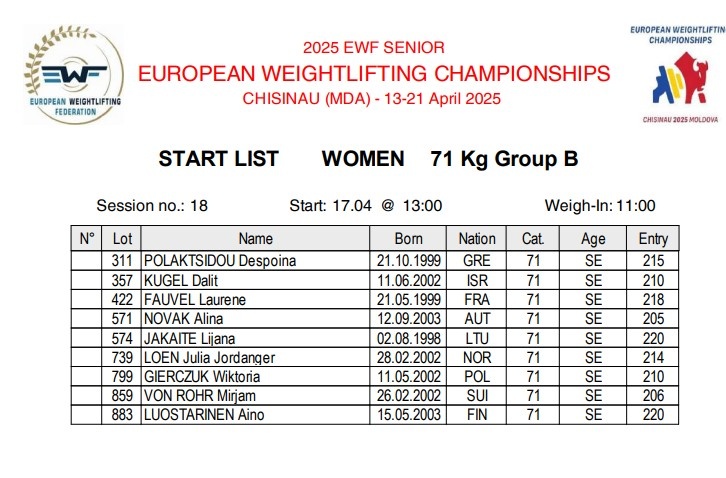 EWF
EUROPEAN WEIGHTLIFTING FEDERATION

2025 EWF SENIOR
EUROPEAN WEIGHTLIFTING CHAMPIONSHIPS
CHISINAU (MDA) - 13-21 April 2025

EUROPEAN WEIGHTLIFTING CHAMPIONSHIPS
CHISINAU 2025 MOLDOVA

START LIST WOMEN 71 Kg Group B

Session no.: 18 Start: 17.04 @ 13:00 Weigh-In: 11:00

| N° | Lot | Name | Born | Nation | Cat. | Age | Entry |
|---|---|---|---|---|---|---|---|
| | 311 | POLAKTSIDOU Despoina | 21.10.1999 | GRE | 71 | SE | 215 |
| | 357 | KUGEL Dalit | 11.06.2002 | ISR | 71 | SE | 210 |
| | 422 | FAUVEL Laurene | 21.05.1999 | FRA | 71 | SE | 218 |
| | 571 | NOVAK Alina | 12.09.2003 | AUT | 71 | SE | 205 |
| | 574 | JAKAITE Lijana | 02.08.1998 | LTU | 71 | SE | 220 |
| | 739 | LOEN Julia Jordanger | 28.02.2002 | NOR | 71 | SE | 214 |
| | 799 | GIERCZUK Wiktoria | 11.05.2002 | POL | 71 | SE | 210 |
| | 859 | VON ROHR Mirjam | 26.02.2002 | SUI | 71 | SE | 206 |
| | 883 | LUOSTARINEN Aino | 15.05.2003 | FIN | 71 | SE | 220 |